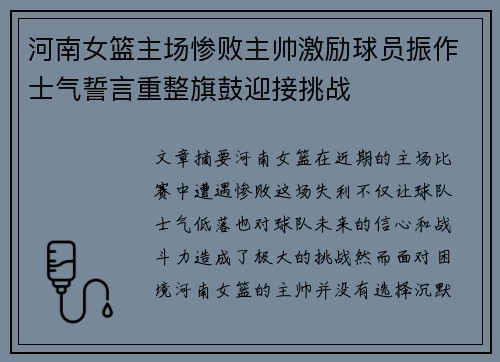 河南女篮主场惨败主帅激励球员振作士气誓言重整旗鼓迎接挑战

文章摘要河南女篮在近期的主场比赛中遭遇惨败这场失利不仅让球队士气低落也对球队未来的信心和战斗力造成了极大的挑战然而面对困境河南女篮的主帅并没有选择沉默